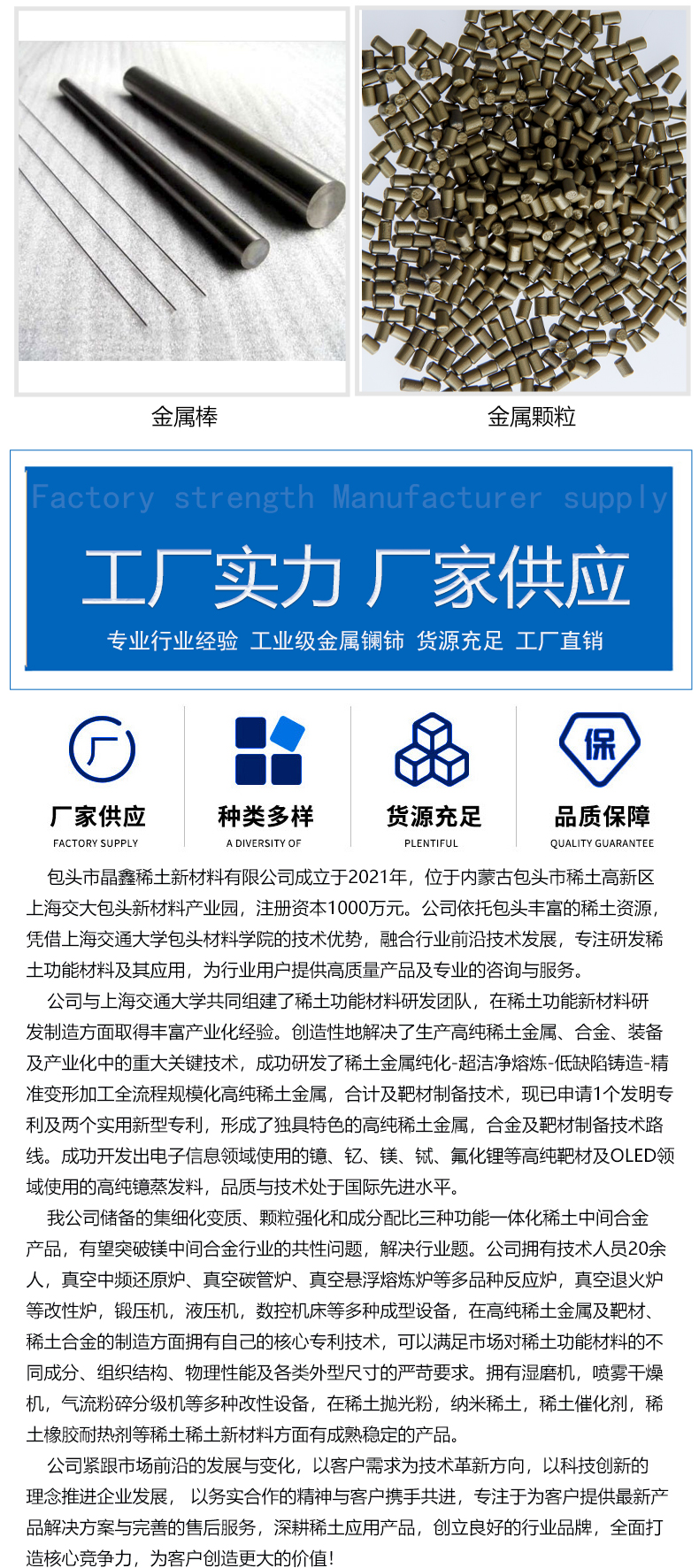 金属棒

金属颗粒

Factory strength Manufacturer supply

工厂实力 厂家供应

专业行业经验 工业级金属镧铈 货源充足 工厂直销

厂

厂家供应
FACTORY SUPPLY

种类多样
A DIVERSITY OF

货源充足
PLENTIFUL

保

品质保障
QUALITY GUARANTEE

包头市晶鑫稀土新材料有限公司成立于2021年，位于内蒙古包头市稀土高新区上海交大包头新材料产业园，注册资本1000万元。公司依托包头丰富的稀土资源，凭借上海交通大学包头材料学院的技术优势，融合行业前沿技术发展，专注研发稀土功能材料及其应用，为行业用户提供高质量产品及专业的咨询与服务。

公司与上海交通大学共同组建了稀土功能材料研发团队，在稀土功能新材料研发制造方面取得丰富产业化经验。创造性地解决了生产高纯稀土金属、合金、装备及产业化中的重大关键技术，成功研发了稀土金属纯化-超洁净熔炼-低缺陷铸造-精准变形加工全流程规模化高纯稀土金属，合计及靶材制备技术，现已申请1个发明专利及两个实用新型专利，形成了独具特色的高纯稀土金属，合金及靶材制备技术路线。成功开发出电子信息领域使用的镱、钇、镁、铽、氟化锂等高纯靶材及OLED领域使用的高纯镱蒸发料，品质与技术处于国际先进水平。

我公司储备的集细化变质、颗粒强化和成分配比三种功能一体化稀土中间合金产品，有望突破镁中间合金行业的共性问题，解决行业题。公司拥有技术人员20余人，真空中频还原炉、真空碳管炉、真空悬浮熔炼炉等多品种反应炉，真空退火炉等改性炉，锻压机，液压机，数控机床等多种成型设备，在高纯稀土金属及靶材、稀土合金的制造方面拥有自己的核心专利技术，可以满足市场对稀土功能材料的不同成分、组织结构、物理性能及各类外型尺寸的严苛要求。拥有湿磨机，喷雾干燥机，气流粉碎分级机等多种改性设备，在稀土抛光粉，纳米稀土，稀土催化剂，稀土橡胶耐热剂等稀土稀土新材料方面有成熟稳定的产品。

公司紧跟市场前沿的发展与变化，以客户需求为技术革新方向，以科技创新的理念推进企业发展， 以务实合作的精神与客户携手共进，专注于为客户提供最新产品解决方案与完善的售后服务，深耕稀土应用产品，创立良好的行业品牌，全面打造核心竞争力，为客户创造更大的价值!